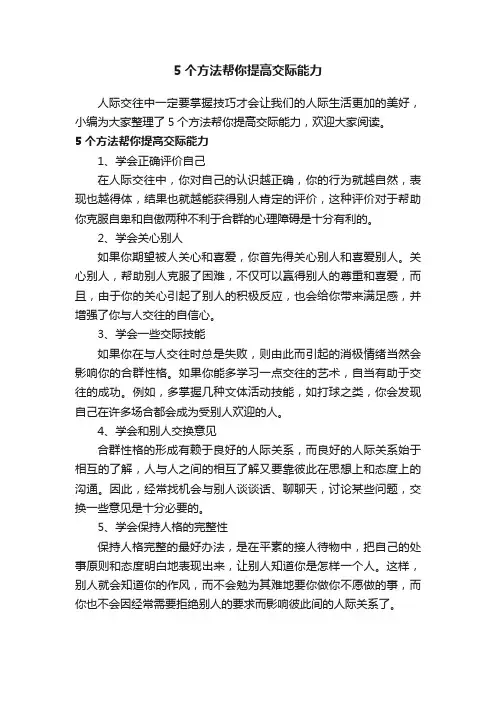 5 个方法帮你提高交际能力

人际交往中一定要掌握技巧才会让我们的人际生活更加的美好，小编为大家整理了 5 个方法帮你提高交际能力，欢迎大家阅读。

5 个方法帮你提高交际能力

1、学会正确评价自己

在人际交往中，你对自己的认识越正确，你的行为就越自然，表现也越得体，结果也就越能获得别人肯定的评价，这种评价对于帮助你克服自卑和自傲两种不利于合群的心理障碍是十分有利的。

2、学会关心别人

如果你期望被人关心和喜爱，你首先得关心别人和喜爱别人。关心别人，帮助别人克服了困难，不仅可以赢得别人的尊重和喜爱，而且，由于你的关心引起了别人的积极反应，也会给你带来满足感，并增强了你与人交往的自信心。

3、学会一些交际技能

如果你在与人交往时总是失败，则由此而引起的消极情绪当然会影响你的合群性格。如果你能多学习一点交往的艺术，自当有助于交往的成功。例如，多掌握几种文体活动技能，如打球之类，你会发现自己在许多场合都会成为受别人欢迎的人。

4、学会和别人交换意见

合群性格的形成有赖于良好的人际关系，而良好的人际关系始于相互的了解，人与人之间的相互了解又要靠彼此在思想上和态度上的沟通。因此，经常找机会与别人谈谈话、聊聊天，讨论某些问题，交换一些意见是十分必要的。

5、学会保持人格的完整性

保持人格完整的最好办法，是在平素的接人待物中，把自己的处事原则和态度明白地表现出来，让别人知道你是怎样一个人。这样，别人就会知道你的作风，而不会勉为其难地要你做你不愿做的事，而你也不会因经常需要拒绝别人的要求而影响彼此间的人际关系了。